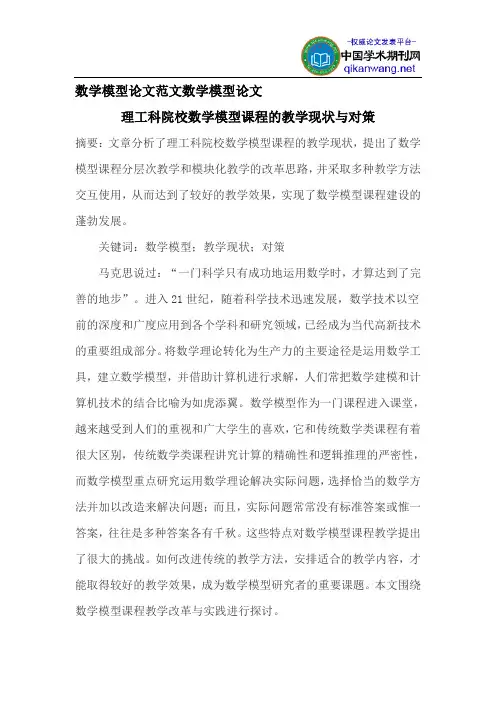 -权威论文发表平台-
中国学术期刊网
qikanwang.net

数学模型论文范文数学模型论文

理工科院校数学模型课程的教学现状与对策

摘要：文章分析了理工科院校数学模型课程的教学现状，提出了数学模型课程分层次教学和模块化教学的改革思路，并采取多种教学方法交互使用，从而达到了较好的教学效果，实现了数学模型课程建设的蓬勃发展。

关键词：数学模型；教学现状；对策

马克思说过：“一门科学只有成功地运用数学时，才算达到了完善的地步”。进入21世纪，随着科学技术迅速发展，数学技术以空前的深度和广度应用到各个学科和研究领域，已经成为当代高新技术的重要组成部分。将数学理论转化为生产力的主要途径是运用数学工具，建立数学模型，并借助计算机进行求解，人们常把数学建模和计算机技术的结合比喻为如虎添翼。数学模型作为一门课程进入课堂，越来越受到人们的重视和广大学生的喜欢，它和传统数学类课程有着很大区别，传统数学类课程讲究计算的精确性和逻辑推理的严密性，而数学模型重点研究运用数学理论解决实际问题，选择恰当的数学方法并加以改造来解决问题；而且，实际问题常常没有标准答案或惟一答案，往往是多种答案各有千秋。这些特点对数学模型课程教学提出了很大的挑战。如何改进传统的教学方法，安排适合的教学内容，才能取得较好的教学效果，成为数学模型研究者的重要课题。本文围绕数学模型课程教学改革与实践进行探讨。